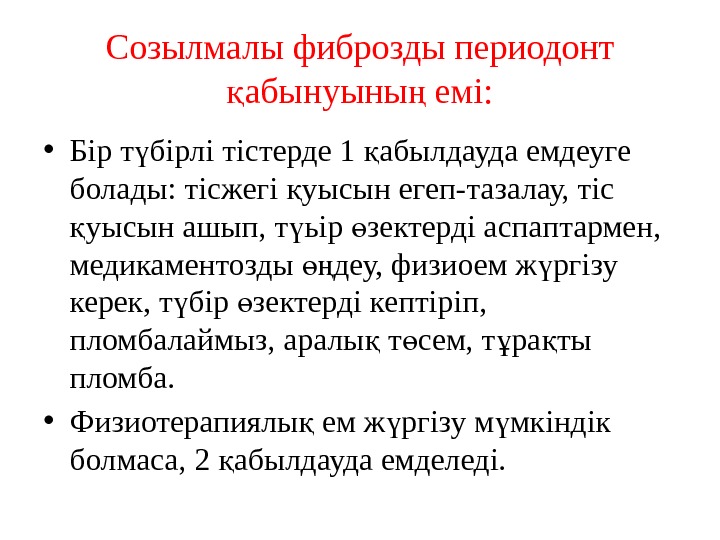 Созылмалы фиброзды периодонт қабынуының емі:

• Бір түбірлі тістерде 1 қабылдауда емдеуге болады: тісжегі қуысын егеп-тазалау, тіс қуысын ашып, түыр өзектерді аспаптармен, медикаментозды өңдеу, физиоем жүргізу керек, түбір өзектерді кептіріп, пломбалаймыз, аралық төсем, тұрақты пломба.

• Физиотерапиялық ем жүргізу мүмкіндік болмаса, 2 қабылдауда емделеді.